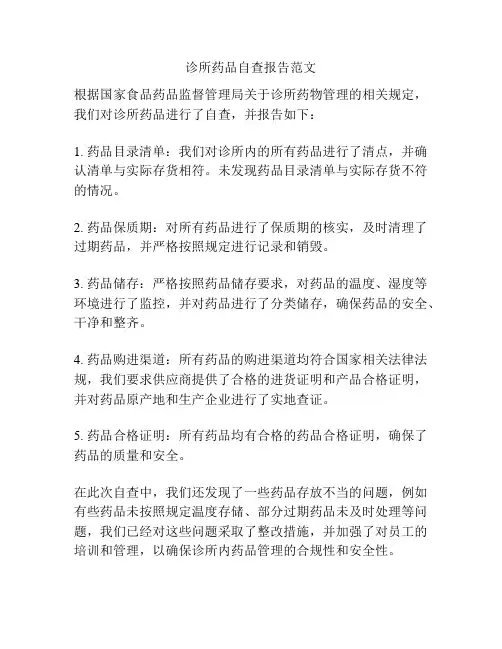 诊所药品自查报告范文

根据国家食品药品监督管理局关于诊所药物管理的相关规定，我们对诊所药品进行了自查，并报告如下：

1. 药品目录清单：我们对诊所内的所有药品进行了清点，并确认清单与实际存货相符。未发现药品目录清单与实际存货不符的情况。

2. 药品保质期：对所有药品进行了保质期的核实，及时清理了过期药品，并严格按照规定进行记录和销毁。

3. 药品储存：严格按照药品储存要求，对药品的温度、湿度等环境进行了监控，并对药品进行了分类储存，确保药品的安全、干净和整齐。

4. 药品购进渠道：所有药品的购进渠道均符合国家相关法律法规，我们要求供应商提供了合格的进货证明和产品合格证明，并对药品原产地和生产企业进行了实地查证。

5. 药品合格证明：所有药品均有合格的药品合格证明，确保了药品的质量和安全。

在此次自查中，我们还发现了一些药品存放不当的问题，例如有些药品未按照规定温度存储、部分过期药品未及时处理等问题，我们已经对这些问题采取了整改措施，并加强了对员工的培训和管理，以确保诊所内药品管理的合规性和安全性。